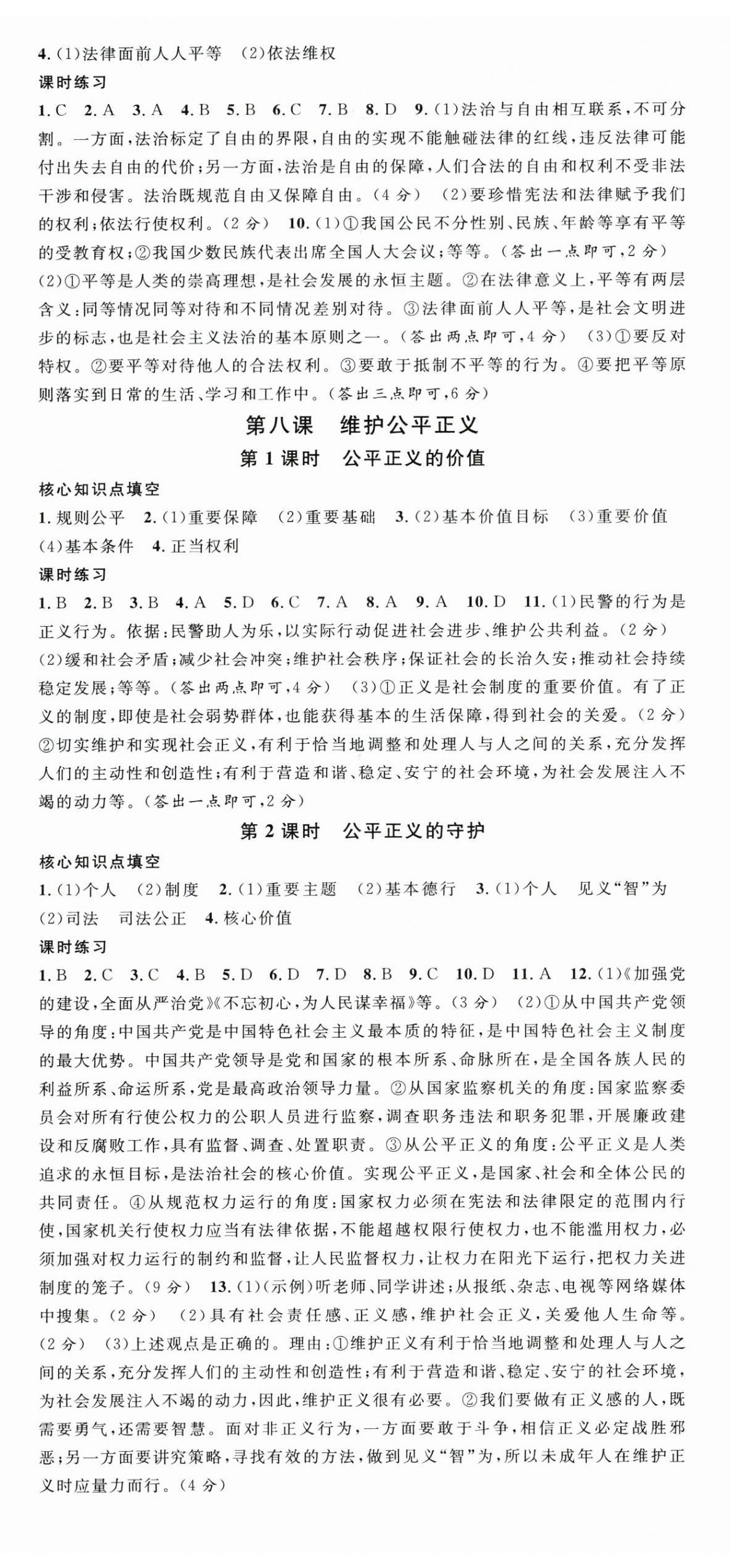 4.(1)法律面前人人平等　(2)依法维权

课时练习

1.C　2.A　3.A　4.B　5.B　6.C　7.B　8.D　9.(1)法治与自由相互联系，不可分割。一方面，法治标定了自由的界限，自由的实现不能触碰法律的红线，违反法律可能付出失去自由的代价；另一方面，法治是自由的保障，人们合法的自由和权利不受非法干涉和侵害。法治既规范自由又保障自由。(4分)　(2)要珍惜宪法和法律赋予我们的权利；依法行使权利。(2分)　10.(1)①我国公民不分性别、民族、年龄等享有平等的受教育权；②我国少数民族代表出席全国人大会议；等等。(答出一点即可，2分)　(2)①平等是人类的崇高理想，是社会发展的永恒主题。②在法律意义上，平等有两层含义：同等情况同等对待和不同情况差别对待。③法律面前人人平等，是社会文明进步的标志，也是社会主义法治的基本原则之一。(答出两点即可，4分)　(3)①要反对特权。②要平等对待他人的合法权利。③要敢于抵制不平等的行为。④要把平等原则落实到日常的生活、学习和工作中。(答出三点即可，6分)

第八课　维护公平正义

第1课时　公平正义的价值

核心知识点填空

1.规则公平　2.(1)重要保障　(2)重要基础　3.(2)基本价值目标　(3)重要价值　(4)基本条件　4.正当权利

课时练习

1.B　2.B　3.B　4.A　5.D　6.C　7.A　8.A　9.A　10.D　11.(1)民警的行为是正义行为。依据：民警助人为乐，以实际行动促进社会进步、维护公共利益。(2分)　(2)缓和社会矛盾；减少社会冲突；维护社会秩序；保证社会的长治久安；推动社会持续稳定发展；等等。(答出两点即可，4分)　(3)①正义是社会制度的重要价值。有了正义的制度，即使是社会弱势群体，也能获得基本的生活保障，得到社会的关爱。(2分)　②切实维护和实现社会正义，有利于恰当地调整和处理人与人之间的关系，充分发挥人们的主动性和创造性；有利于营造和谐、稳定、安宁的社会环境，为社会发展注入不竭的动力等。(答出一点即可，2分)

第2课时　公平正义的守护

核心知识点填空

1.(1)个人　(2)制度　2.(1)重要主题　(2)基本德行　3.(1)个人　见义“智”为　(2)司法　司法公正　4.核心价值

课时练习

1.B　2.C　3.C　4.B　5.D　6.D　7.D　8.B　9.C　10.D　11.A　12.(1)《加强党的建设，全面从严治党》《不忘初心，为人民谋幸福》等。(3分)　(2)①从中国共产党领导的角度：中国共产党是中国特色社会主义最本质的特征，是中国特色社会主义制度的最大优势。中国共产党领导是党和国家的根本所系、命脉所在，是全国各族人民的利益所系、命运所系，党是最高政治领导力量。②从国家监察机关的角度：国家监察委员会对所有行使公权力的公职人员进行监察，调查职务违法和职务犯罪，开展廉政建设和反腐败工作，具有监督、调查、处置职责。③从公平正义的角度：公平正义是人类追求的永恒目标，是法治社会的核心价值。实现公平正义，是国家、社会和全体公民的共同责任。④从规范权力运行的角度：国家权力必须在宪法和法律限定的范围内行使，国家机关行使权力应当有法律依据，不能超越权限行使权力，也不能滥用权力，必须加强对权力运行的制约和监督，让人民监督权力，让权力在阳光下运行，把权力关进制度的笼子。(9分)　13.(1)(示例)听老师、同学讲述；从报纸、杂志、电视等网络媒体中搜集。(2分)　(2)具有社会责任感、正义感，维护社会正义，关爱他人生命等。(2分)　(3)上述观点是正确的。理由：①维护正义有利于恰当地调整和处理人与人之间的关系，充分发挥人们的主动性和创造性；有利于营造和谐、稳定、安宁的社会环境，为社会发展注入不竭的动力，因此，维护正义很有必要。②我们要做有正义感的人，既需要勇气，还需要智慧。面对非正义行为，一方面要敢于斗争，相信正义必定战胜邪恶；另一方面要讲究策略，寻找有效的方法，做到见义“智”为，所以未成年人在维护正义时应量力而行。(4分)